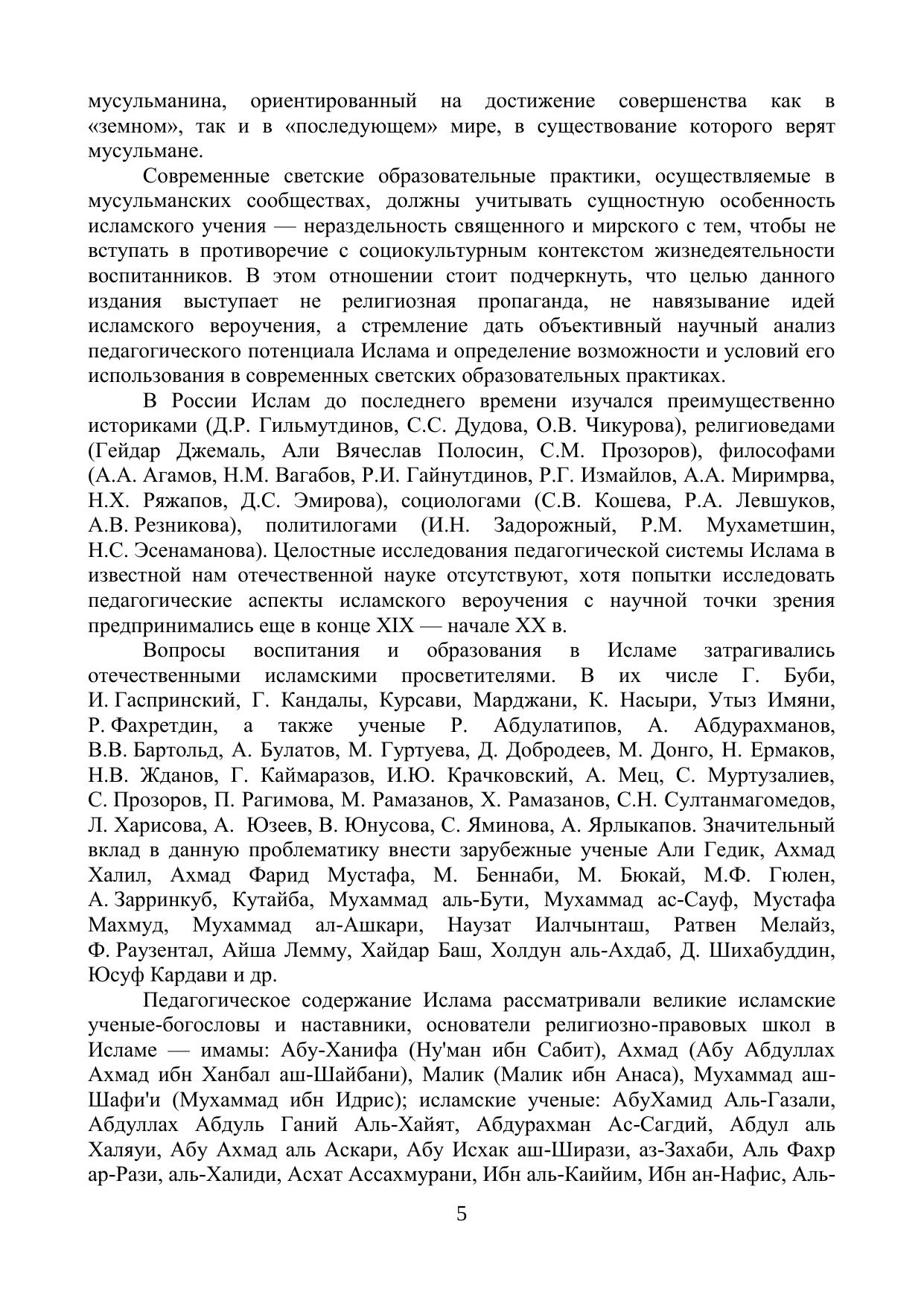 мусульманина, ориентированный на достижение совершенства как в «земном», так и в «последующем» мире, в существование которого верят мусульмане.

Современные светские образовательные практики, осуществляемые в мусульманских сообществах, должны учитывать сущностную особенность исламского учения — нераздельность священного и мирского с тем, чтобы не вступать в противоречие с социокультурным контекстом жизнедеятельности воспитанников. В этом отношении стоит подчеркнуть, что целью данного издания выступает не религиозная пропаганда, не навязывание идей исламского вероучения, а стремление дать объективный научный анализ педагогического потенциала Ислама и определение возможности и условий его использования в современных светских образовательных практиках.

В России Ислам до последнего времени изучался преимущественно историками (Д.Р. Гильмутдинов, С.С. Дудова, О.В. Чикурова), религиоведами (Гейдар Джемаль, Али Вячеслав Полосин, С.М. Прозоров), философами (А.А. Агамов, Н.М. Вагабов, Р.И. Гайнутдинов, Р.Г. Измайлов, А.А. Миримрва, Н.Х. Ряжапов, Д.С. Эмирова), социологами (С.В. Кошева, Р.А. Левшуков, А.В. Резникова), политилогами (И.Н. Задорожный, Р.М. Мухаметшин, Н.С. Эсенаманова). Целостные исследования педагогической системы Ислама в известной нам отечественной науке отсутствуют, хотя попытки исследовать педагогические аспекты исламского вероучения с научной точки зрения предпринимались еще в конце XIX — начале XX в.

Вопросы воспитания и образования в Исламе затрагивались отечественными исламскими просветителями. В их числе Г. Буби, И. Гаспринский, Г. Кандалы, Курсави, Марджани, К. Насыри, Утыз Имяни, Р. Фахретдин, а также ученые Р. Абдулатипов, А. Абдурахманов, В.В. Бартольд, А. Булатов, М. Гуртуева, Д. Добродеев, М. Донго, Н. Ермаков, Н.В. Жданов, Г. Каймаразов, И.Ю. Крачковский, А. Мец, С. Муртузалиев, С. Прозоров, П. Рагимова, М. Рамазанов, Х. Рамазанов, С.Н. Султанмагомедов, Л. Харисова, А. Юзеев, В. Юнусова, С. Яминова, А. Ярлыкапов. Значительный вклад в данную проблематику внести зарубежные ученые Али Гедик, Ахмад Халил, Ахмад Фарид Мустафа, М. Беннаби, М. Бюкай, М.Ф. Гюлен, А. Зарринкуб, Кутайба, Мухаммад аль-Бути, Мухаммад ас-Сауф, Мустафа Махмуд, Мухаммад ал-Ашкари, Наузат Иалчынташ, Ратвен Мелайз, Ф. Раузентал, Айша Лемму, Хайдар Баш, Холдун аль-Ахдаб, Д. Шихабуддин, Юсуф Кардави и др.

Педагогическое содержание Ислама рассматривали великие исламские ученые-богословы и наставники, основатели религиозно-правовых школ в Исламе — имамы: Абу-Ханифа (Ну'ман ибн Сабит), Ахмад (Абу Абдуллах Ахмад ибн Ханбал аш-Шайбани), Малик (Малик ибн Анаса), Мухаммад аш-Шафи'и (Мухаммад ибн Идрис); исламские ученые: АбуХамид Аль-Газали, Абдуллах Абдуль Ганий Аль-Хайят, Абдурахман Ас-Сагдий, Абдул аль Халяуи, Абу Ахмад аль Аскари, Абу Исхак аш-Ширази, аз-Захаби, Аль Фахр ар-Рази, аль-Халиди, Асхат Ассахмурани, Ибн аль-Каийим, Ибн ан-Нафис, Аль-

5